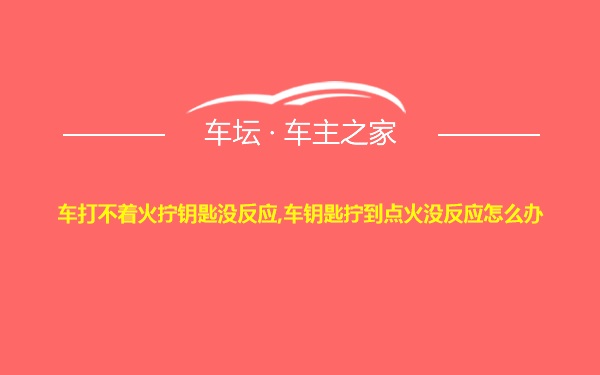 车坛 · 车主之家

车打不着火拧钥匙没反应,车钥匙拧到点火没反应怎么办